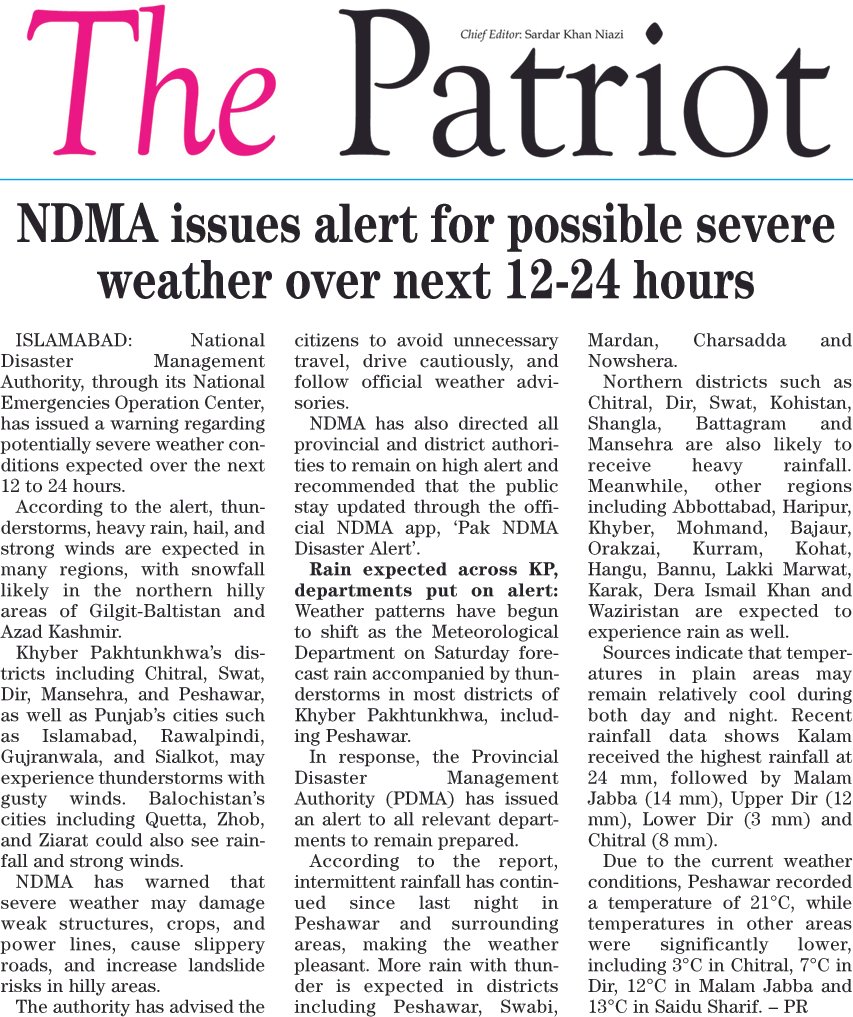 The Patriot

Chief Editor: Sardar Khan Niazi

NDMA issues alert for possible severe weather over next 12-24 hours

ISLAMABAD: National Disaster Management Authority, through its National Emergencies Operation Center, has issued a warning regarding potentially severe weather conditions expected over the next 12 to 24 hours.

According to the alert, thunderstorms, heavy rain, hail, and strong winds are expected in many regions, with snowfall likely in the northern hilly areas of Gilgit-Baltistan and Azad Kashmir.

Khyber Pakhtunkhwa's districts including Chitral, Swat, Dir, Mansehra, and Peshawar, as well as Punjab's cities such as Islamabad, Rawalpindi, Gujranwala, and Sialkot, may experience thunderstorms with gusty winds. Balochistan's cities including Quetta, Zhob, and Ziarat could also see rainfall and strong winds.

NDMA has warned that severe weather may damage weak structures, crops, and power lines, cause slippery roads, and increase landslide risks in hilly areas.

The authority has advised the citizens to avoid unnecessary travel, drive cautiously, and follow official weather advisories.

NDMA has also directed all provincial and district authorities to remain on high alert and recommended that the public stay updated through the official NDMA app, 'Pak NDMA Disaster Alert'.

Rain expected across KP, departments put on alert: Weather patterns have begun to shift as the Meteorological Department on Saturday forecast rain accompanied by thunderstorms in most districts of Khyber Pakhtunkhwa, including Peshawar.

In response, the Provincial Disaster Management Authority (PDMA) has issued an alert to all relevant departments to remain prepared.

According to the report, intermittent rainfall has continued since last night in Peshawar and surrounding areas, making the weather pleasant. More rain with thunder is expected in districts including Peshawar, Swabi, Mardan, Charsadda and Nowshera.

Northern districts such as Chitral, Dir, Swat, Kohistan, Shangla, Battagram and Mansehra are also likely to receive heavy rainfall. Meanwhile, other regions including Abbottabad, Haripur, Khyber, Mohmand, Bajaur, Orakzai, Kurram, Kohat, Hangu, Bannu, Lakki Marwat, Karak, Dera Ismail Khan and Waziristan are expected to experience rain as well.

Sources indicate that temperatures in plain areas may remain relatively cool during both day and night. Recent rainfall data shows Kalam received the highest rainfall at 24 mm, followed by Malam Jabba (14 mm), Upper Dir (12 mm), Lower Dir (3 mm) and Chitral (8 mm).

Due to the current weather conditions, Peshawar recorded a temperature of 21°C, while temperatures in other areas were significantly lower, including 3°C in Chitral, 7°C in Dir, 12°C in Malam Jabba and 13°C in Saidu Sharif. – PR